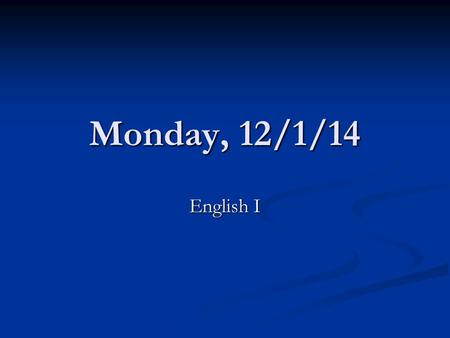 Monday, 12/1/14

English I